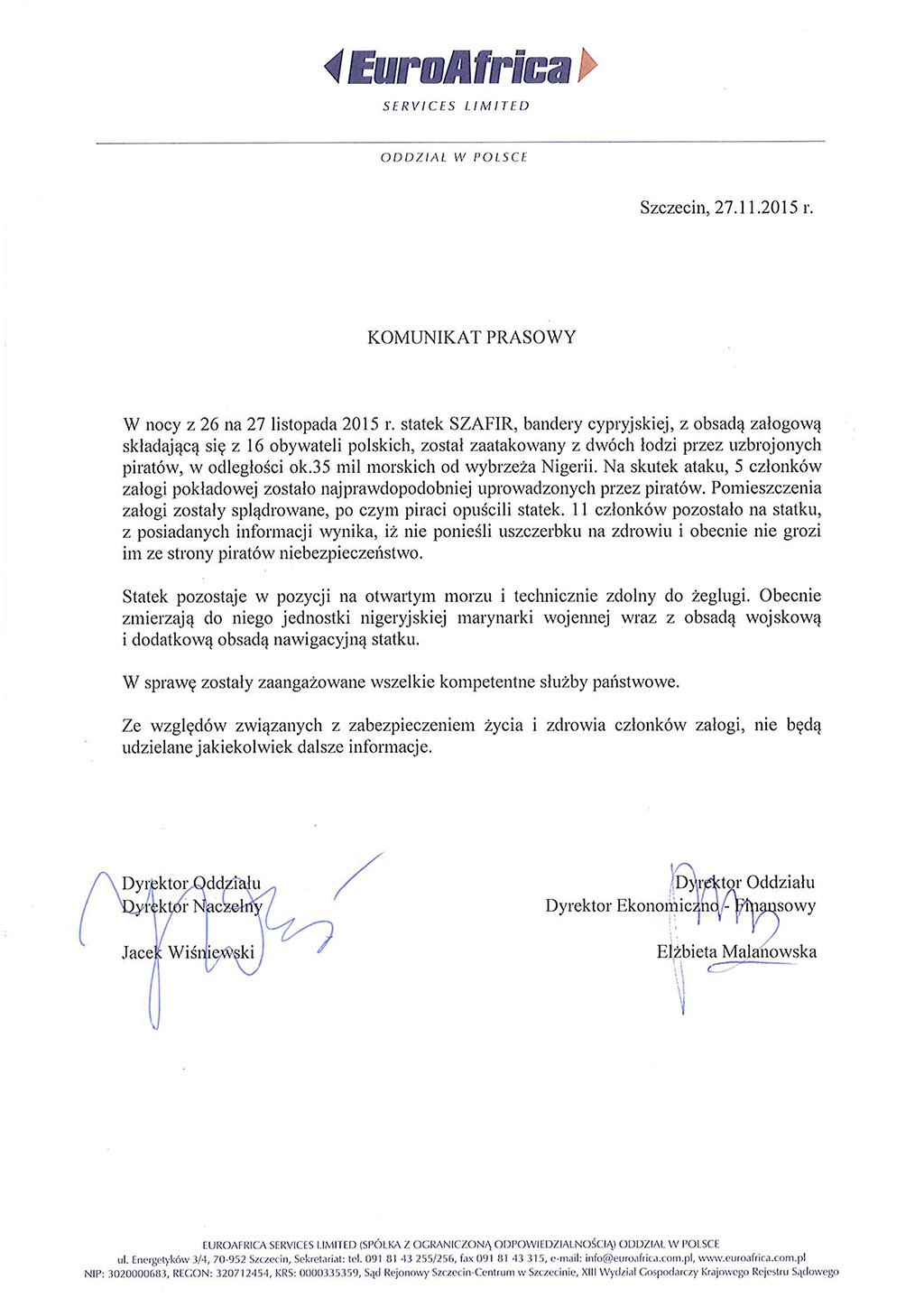 EuroAfrica
SERVICES LIMITED

ODDZIAŁ W POLSCE

Szczecin, 27.11.2015 r.

KOMUNIKAT PRASOWY

W nocy z 26 na 27 listopada 2015 r. statek SZAFIR, bandery cypryjskiej, z obsadą załogową składającą się z 16 obywateli polskich, został zaatakowany z dwóch łodzi przez uzbrojonych piratów, w odległości ok.35 mil morskich od wybrzeża Nigerii. Na skutek ataku, 5 członków załogi pokładowej zostało najprawdopodobniej uprowadzonych przez piratów. Pomieszczenia załogi zostały splądrowane, po czym piraci opuścili statek. 11 członków pozostało na statku, z posiadanych informacji wynika, iż nie ponieśli uszczerbku na zdrowiu i obecnie nie grozi im ze strony piratów niebezpieczeństwo.

Statek pozostaje w pozycji na otwartym morzu i technicznie zdolny do żeglugi. Obecnie zmierzają do niego jednostki nigeryjskiej marynarki wojennej wraz z obsadą wojskową i dodatkową obsadą nawigacyjną statku.

W sprawę zostały zaangażowane wszelkie kompetentne służby państwowe.

Ze względów związanych z zabezpieczeniem życia i zdrowia członków załogi, nie będą udzielane jakiekolwiek dalsze informacje.

Dyrektor Oddziału
Dyrektor Naczelny

Jacek Wiśniewski

Dyrektor Oddziału
Dyrektor Ekonomiczno - Finansowy

Elżbieta Malanowska

EUROAFRICA SERVICES LIMITED (SPÓŁKA Z OGRANICZONĄ ODPOWIEDZIALNOŚCIĄ) ODDZIAŁ W POLSCE
ul. Energetyków 3/4, 70-952 Szczecin, Sekretariat: tel. 091 81 43 255/256, fax 091 81 43 315, e-mail: info@euroafrica.com.pl, www.euroafrica.com.pl
NIP: 3020000683, REGON: 320712454, KRS: 0000335359, Sąd Rejonowy Szczecin-Centrum w Szczecinie, XIII Wydział Gospodarczy Krajowego Rejestru Sądowego